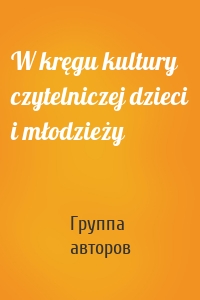 W kręgu kultury czytelniczej dzieci i młodzieży

Группа авторов